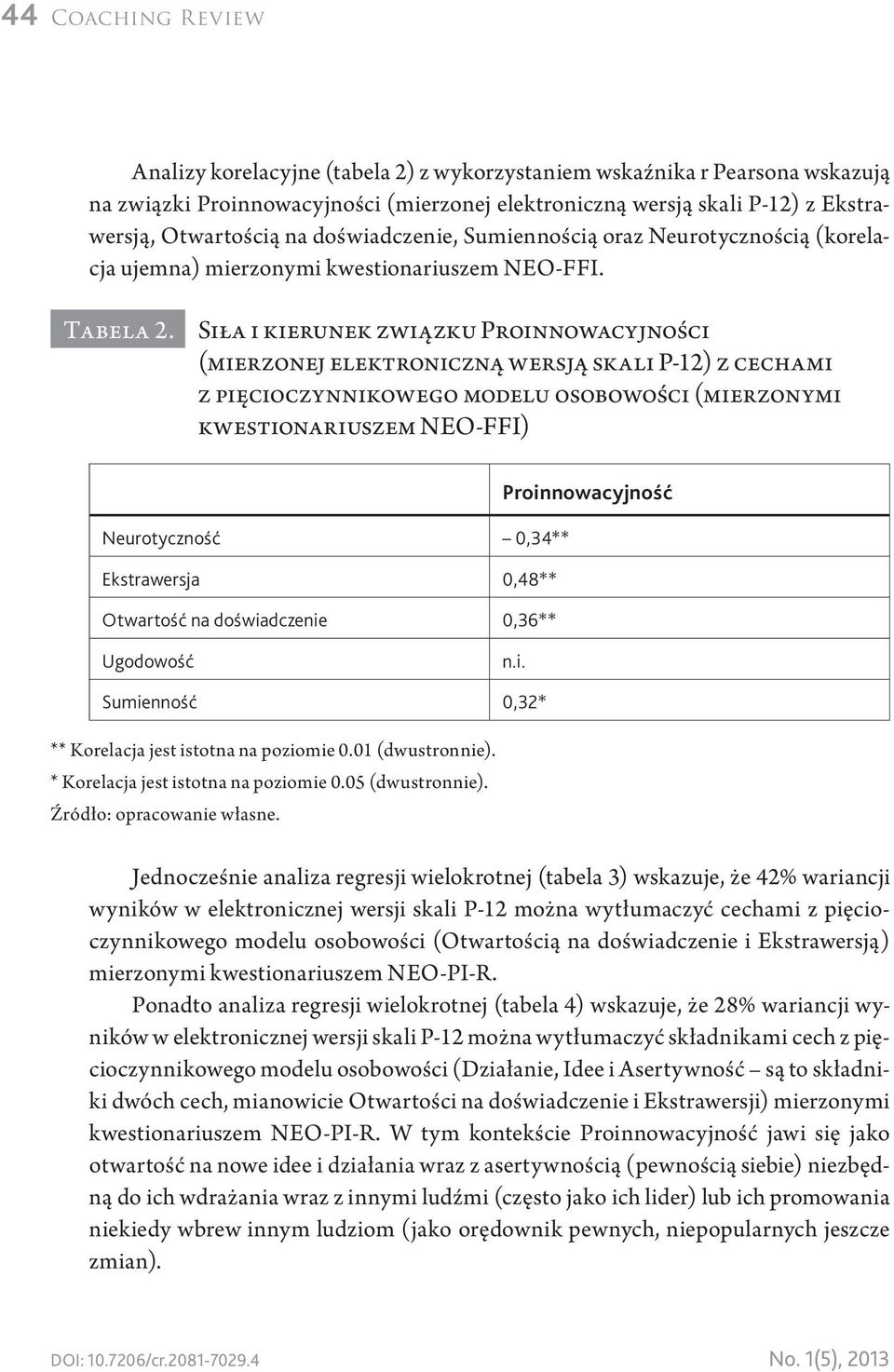 44 Coaching Review

Analizy korelacyjne (tabela 2) z wykorzystaniem wskaźnika r Pearsona wskazują na związki Proinnowacyjności (mierzonej elektroniczną wersją skali P-12) z Ekstrawersją, Otwartością na doświadczenie, Sumiennością oraz Neurotycznością (korelacja ujemna) mierzonymi kwestionariuszem NEO-FFI.

Tabela 2. Siła i kierunek związku Proinnowacyjności (mierzonej elektroniczną wersją skali P-12) z cechami z pięcioczynnikowego modelu osobowości (mierzonymi kwestionariuszem NEO-FFI)

| | Proinnowacyjność |
|---|---|
| Neurotyczność | – 0,34** |
| Ekstrawersja | 0,48** |
| Otwartość na doświadczenie | 0,36** |
| Ugodowość | n.i. |
| Sumienność | 0,32* |

** Korelacja jest istotna na poziomie 0.01 (dwustronnie).
* Korelacja jest istotna na poziomie 0.05 (dwustronnie).
Źródło: opracowanie własne.

Jednocześnie analiza regresji wielokrotnej (tabela 3) wskazuje, że 42% wariancji wyników w elektronicznej wersji skali P-12 można wytłumaczyć cechami z pięcioczynnikowego modelu osobowości (Otwartością na doświadczenie i Ekstrawersją) mierzonymi kwestionariuszem NEO-PI-R.

Ponadto analiza regresji wielokrotnej (tabela 4) wskazuje, że 28% wariancji wyników w elektronicznej wersji skali P-12 można wytłumaczyć składnikami cech z pięcioczynnikowego modelu osobowości (Działanie, Idee i Asertywność – są to składniki dwóch cech, mianowicie Otwartości na doświadczenie i Ekstrawersji) mierzonymi kwestionariuszem NEO-PI-R. W tym kontekście Proinnowacyjność jawi się jako otwartość na nowe idee i działania wraz z asertywnością (pewnością siebie) niezbędną do ich wdrażania wraz z innymi ludźmi (często jako ich lider) lub ich promowania niekiedy wbrew innym ludziom (jako orędownik pewnych, niepopularnych jeszcze zmian).

DOI: 10.7206/cr.2081-7029.4 No. 1(5), 2013